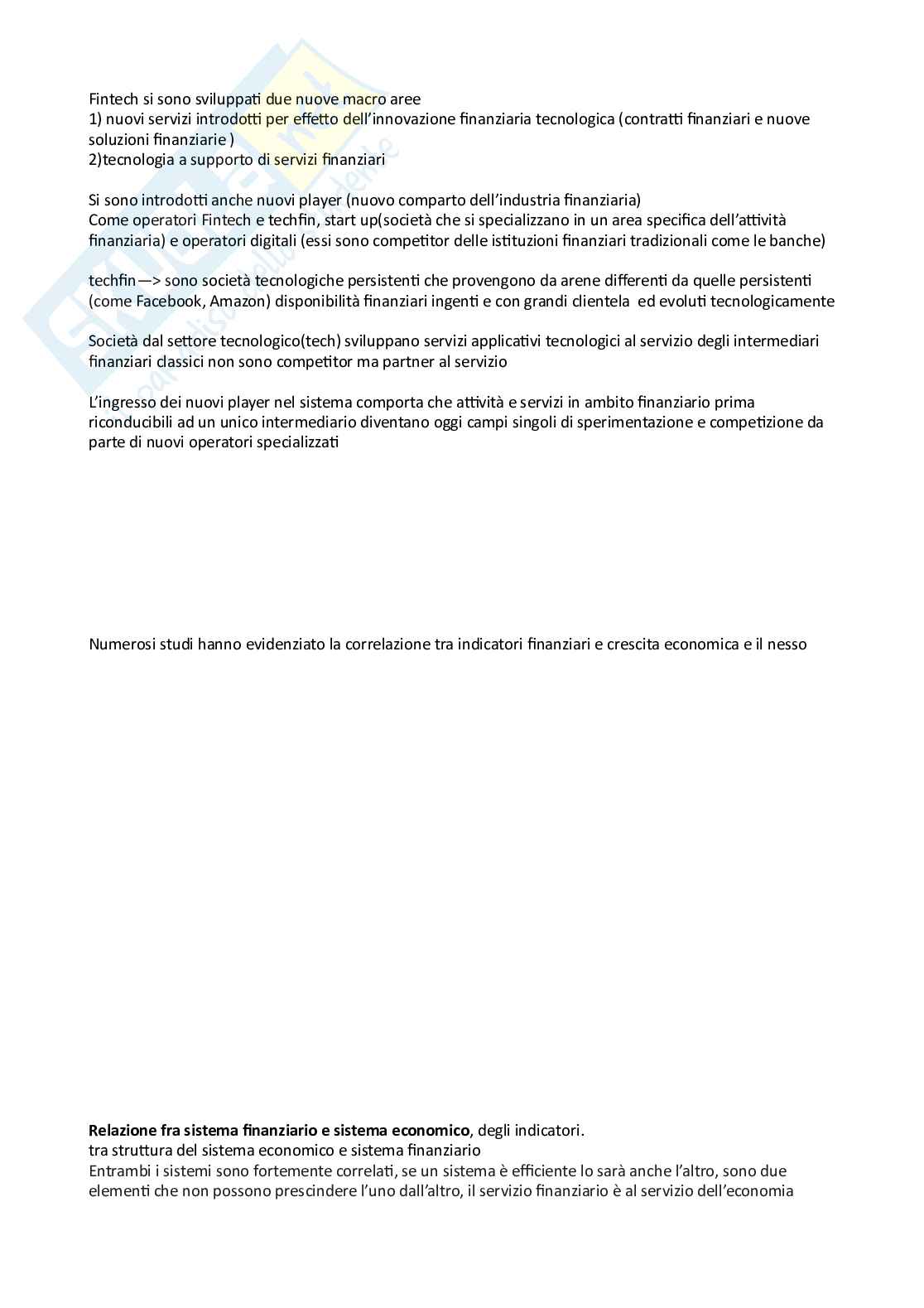 Fintech si sono sviluppati due nuove macro aree
1) nuovi servizi introdotti per effetto dell'innovazione finanziaria tecnologica (contratti finanziari e nuove soluzioni finanziarie )
2)tecnologia a supporto di servizi finanziari

Si sono introdotti anche nuovi player (nuovo comparto dell'industria finanziaria)
Come operatori Fintech e techfin, start up(società che si specializzano in un area specifica dell'attività finanziaria) e operatori digitali (essi sono competitor delle istituzioni finanziari tradizionali come le banche)

techfin—> sono società tecnologiche persistenti che provengono da arene differenti da quelle persistenti (come Facebook, Amazon) disponibilità finanziari ingenti e con grandi clientela ed evoluti tecnologicamente

Società dal settore tecnologico(tech) sviluppano servizi applicativi tecnologici al servizio degli intermediari finanziari classici non sono competitor ma partner al servizio

L'ingresso dei nuovi player nel sistema comporta che attività e servizi in ambito finanziario prima riconducibili ad un unico intermediario diventano oggi campi singoli di sperimentazione e competizione da parte di nuovi operatori specializzati

Numerosi studi hanno evidenziato la correlazione tra indicatori finanziari e crescita economica e il nesso

**Relazione fra sistema finanziario e sistema economico**, degli indicatori.
tra struttura del sistema economico e sistema finanziario
Entrambi i sistemi sono fortemente correlati, se un sistema è efficiente lo sarà anche l'altro, sono due elementi che non possono prescindere l'uno dall'altro, il servizio finanziario è al servizio dell'economia